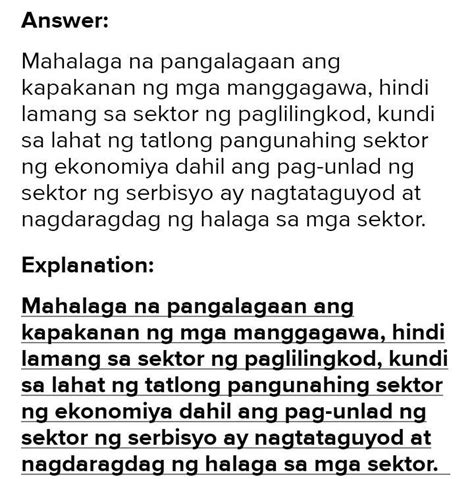 Answer:

Mahalaga na pangalagaan ang kapakanan ng mga manggagawa, hindi lamang sa sektor ng paglilingkod, kundi sa lahat ng tatlong pangunahing sektor ng ekonomiya dahil ang pag-unlad ng sektor ng serbisyo ay nagtataguyod at nagdaragdag ng halaga sa mga sektor.

Explanation:

Mahalaga na pangalagaan ang kapakanan ng mga manggagawa, hindi lamang sa sektor ng paglilingkod, kundi sa lahat ng tatlong pangunahing sektor ng ekonomiya dahil ang pag-unlad ng sektor ng serbisyo ay nagtataguyod at nagdaragdag ng halaga sa mga sektor.